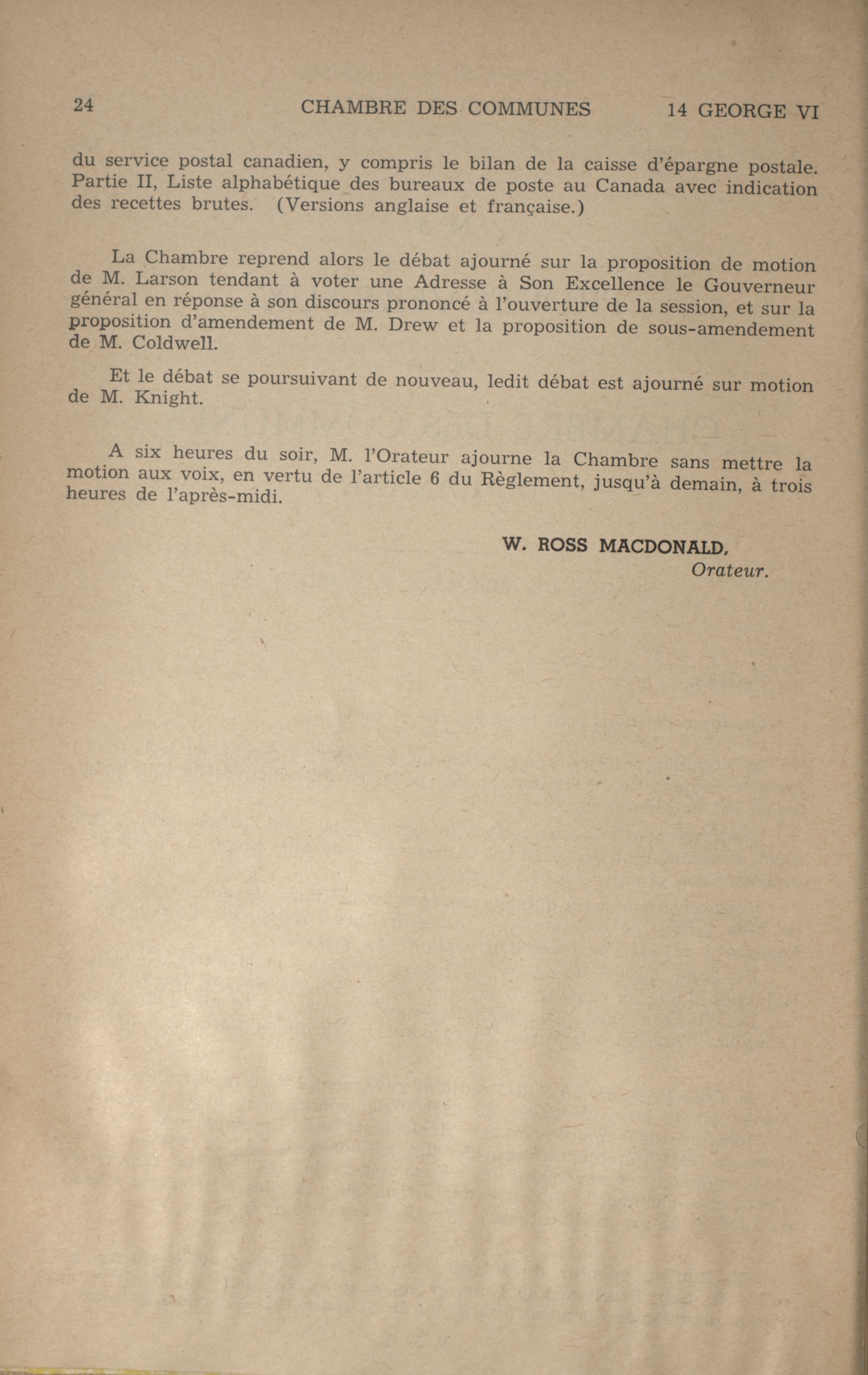 24 CHAMBRE DES COMMUNES 14 GEORGE VI

du service postal canadien, y compris le bilan de la caisse d'épargne postale. Partie II, Liste alphabétique des bureaux de poste au Canada avec indication des recettes brutes. (Versions anglaise et française.)

La Chambre reprend alors le débat ajourné sur la proposition de motion de M. Larson tendant à voter une Adresse à Son Excellence le Gouverneur général en réponse à son discours prononcé à l'ouverture de la session, et sur la proposition d'amendement de M. Drew et la proposition de sous-amendement de M. Coldwell.

Et le débat se poursuivant de nouveau, ledit débat est ajourné sur motion de M. Knight.

A six heures du soir, M. l'Orateur ajourne la Chambre sans mettre la motion aux voix, en vertu de l'article 6 du Règlement, jusqu'à demain, à trois heures de l'après-midi.

W. ROSS MACDONALD,
Orateur.